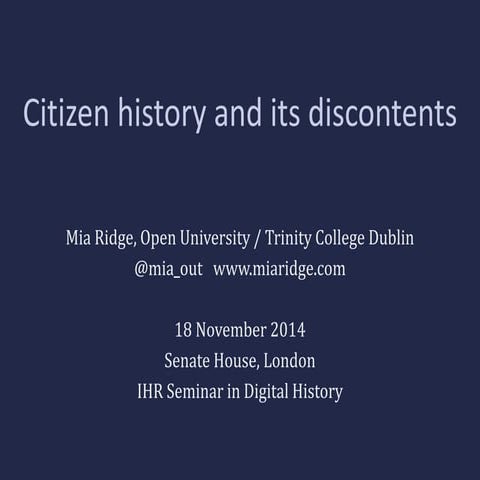 Citizen history and its discontents

Mia Ridge, Open University / Trinity College Dublin
@mia_out   www.miaridge.com

18 November 2014
Senate House, London
IHR Seminar in Digital History